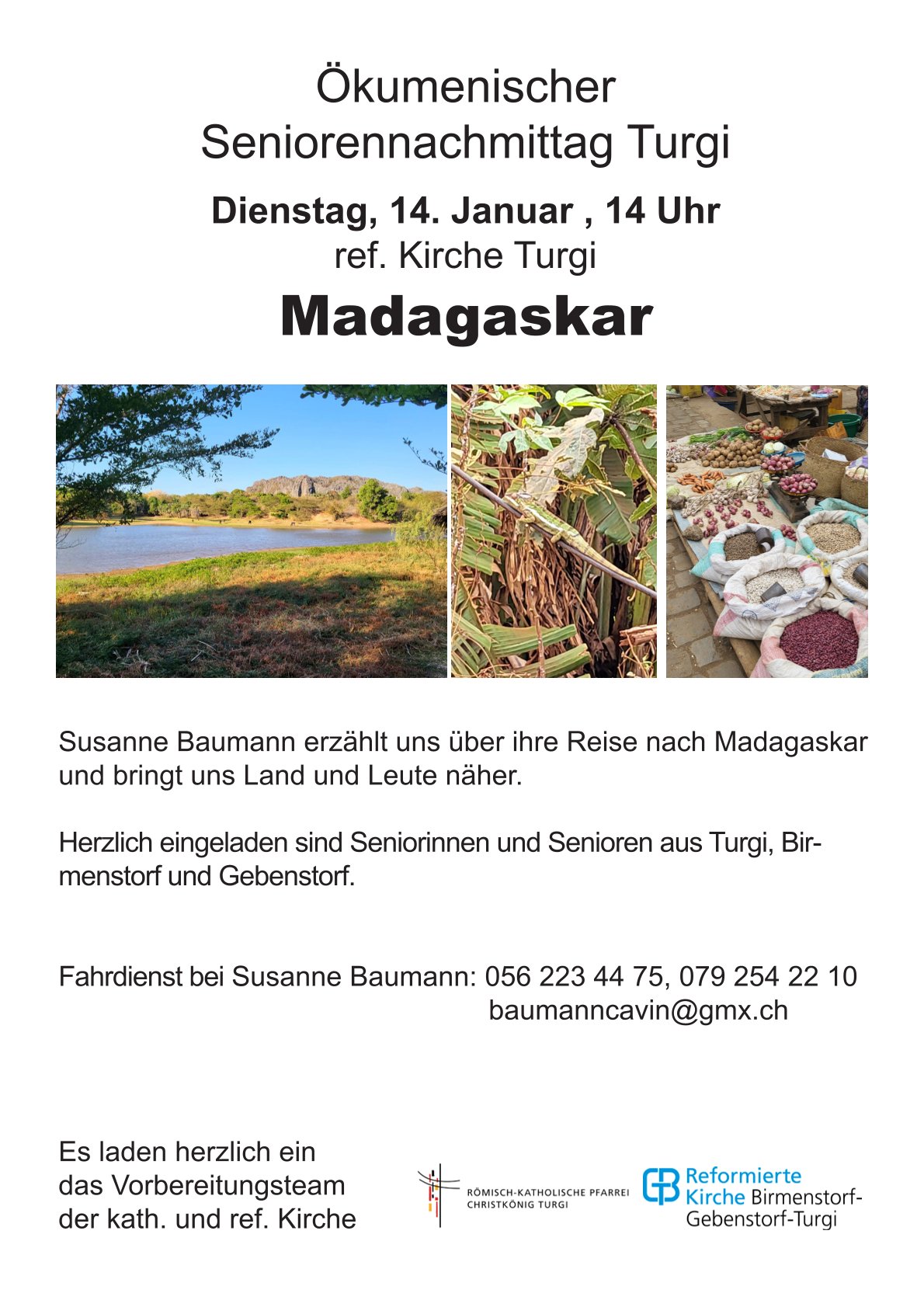 Ökumenischer
Seniorennachmittag Turgi

Dienstag, 14. Januar , 14 Uhr
ref. Kirche Turgi

Madagaskar

Susanne Baumann erzählt uns über ihre Reise nach Madagaskar und bringt uns Land und Leute näher.

Herzlich eingeladen sind Seniorinnen und Senioren aus Turgi, Birmenstorf und Gebenstorf.

Fahrdienst bei Susanne Baumann: 056 223 44 75, 079 254 22 10
baumanncavin@gmx.ch

Es laden herzlich ein
das Vorbereitungsteam
der kath. und ref. Kirche

RÖMISCH-KATHOLISCHE PFARREI
CHRISTKÖNIG TURGI

Reformierte
Kirche Birmenstorf-
Gebenstorf-Turgi